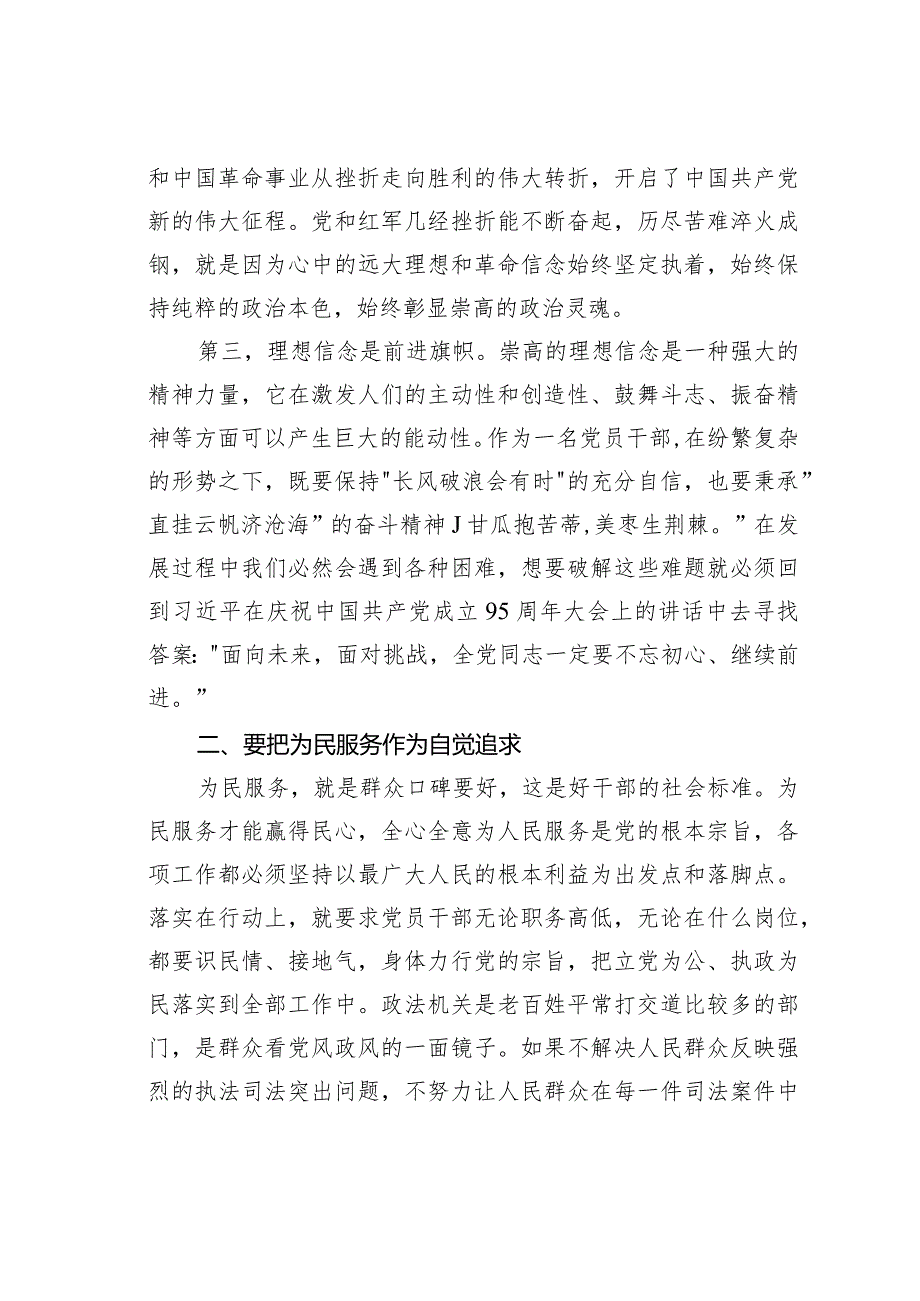 和中国革命事业从挫折走向胜利的伟大转折，开启了中国共产党新的伟大征程。党和红军几经挫折能不断奋起，历尽苦难淬火成钢，就是因为心中的远大理想和革命信念始终坚定执着，始终保持纯粹的政治本色，始终彰显崇高的政治灵魂。

第三，理想信念是前进旗帜。崇高的理想信念是一种强大的精神力量，它在激发人们的主动性和创造性、鼓舞斗志、振奋精神等方面可以产生巨大的能动性。作为一名党员干部，在纷繁复杂的形势之下，既要保持"长风破浪会有时"的充分自信，也要秉承”直挂云帆济沧海”的奋斗精神J甘瓜抱苦蒂，美枣生荆棘。”在发展过程中我们必然会遇到各种困难，想要破解这些难题就必须回到习近平在庆祝中国共产党成立95周年大会上的讲话中去寻找答案："面向未来，面对挑战，全党同志一定要不忘初心、继续前进。”

二、要把为民服务作为自觉追求

为民服务，就是群众口碑要好，这是好干部的社会标准。为民服务才能赢得民心，全心全意为人民服务是党的根本宗旨，各项工作都必须坚持以最广大人民的根本利益为出发点和落脚点。落实在行动上，就要求党员干部无论职务高低，无论在什么岗位，都要识民情、接地气，身体力行党的宗旨，把立党为公、执政为民落实到全部工作中。政法机关是老百姓平常打交道比较多的部门，是群众看党风政风的一面镜子。如果不解决人民群众反映强烈的执法司法突出问题，不努力让人民群众在每一件司法案件中